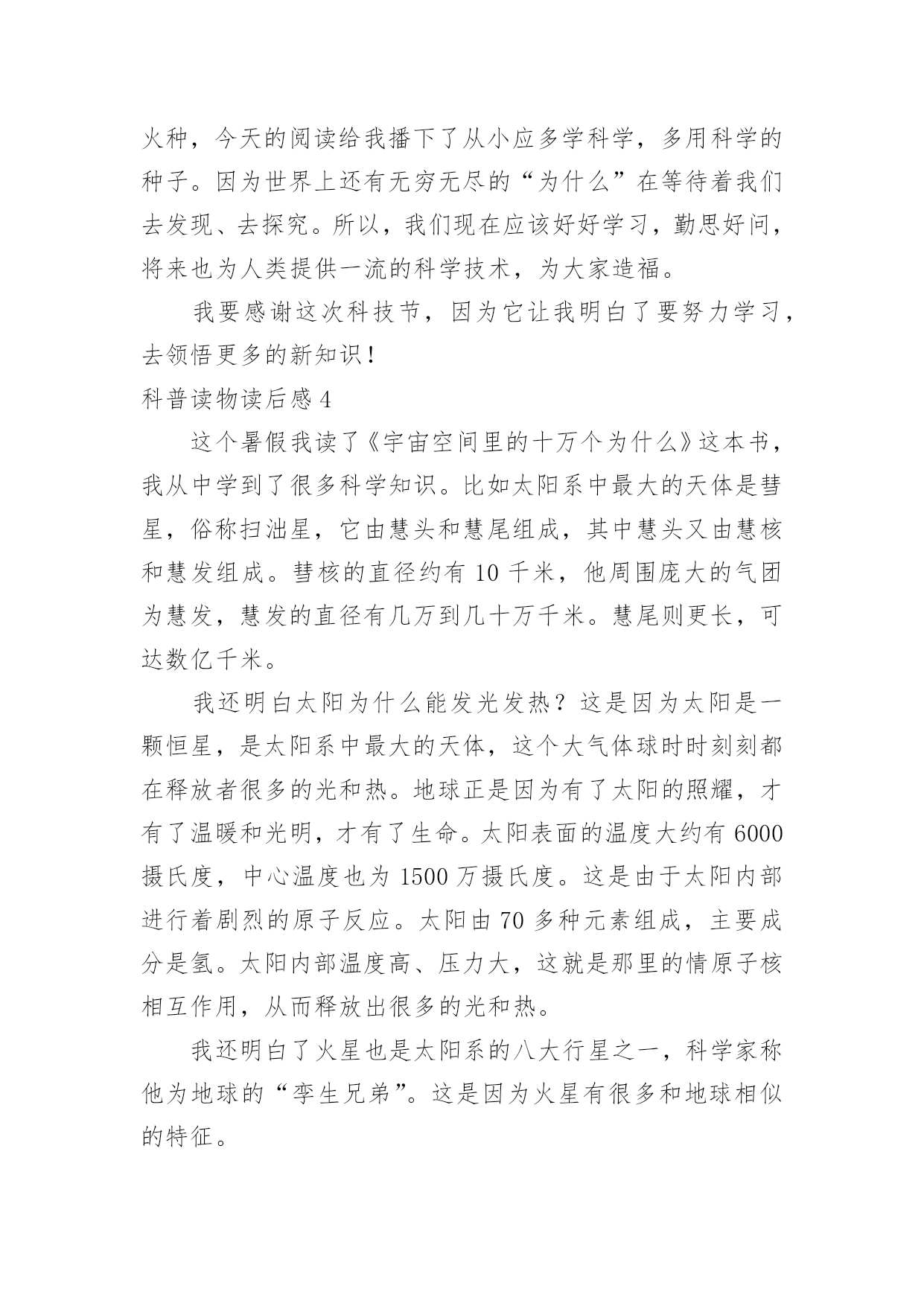 火种，今天的阅读给我播下了从小应多学科学，多用科学的种子。因为世界上还有无穷无尽的“为什么”在等待着我们去发现、去探究。所以，我们现在应该好好学习，勤思好问，将来也为人类提供一流的科学技术，为大家造福。

我要感谢这次科技节，因为它让我明白了要努力学习，去领悟更多的新知识！

科普读物读后感 4

这个暑假我读了《宇宙空间里的十万个为什么》这本书，我从中学到了很多科学知识。比如太阳系中最大的天体是彗星，俗称扫油星，它由慧头和慧尾组成，其中慧头又由慧核和慧发组成。彗核的直径约有 10 千米，他周围庞大的气团为慧发，慧发的直径有几万到几十万千米。慧尾则更长，可达数亿千米。

我还明白太阳为什么能发光发热？这是因为太阳是一颗恒星，是太阳系中最大的天体，这个大气体球时时刻刻都在释放者很多的光和热。地球正是因为有了太阳的照耀，才有了温暖和光明，才有了生命。太阳表面的温度大约有 6000 摄氏度，中心温度也为 1500 万摄氏度。这是由于太阳内部进行着剧烈的原子反应。太阳由 70 多种元素组成，主要成分是氢。太阳内部温度高、压力大，这就是那里的情原子核相互作用，从而释放出很多的光和热。

我还明白了火星也是太阳系的八大行星之一，科学家称他为地球的“孪生兄弟”。这是因为火星有很多和地球相似的特征。